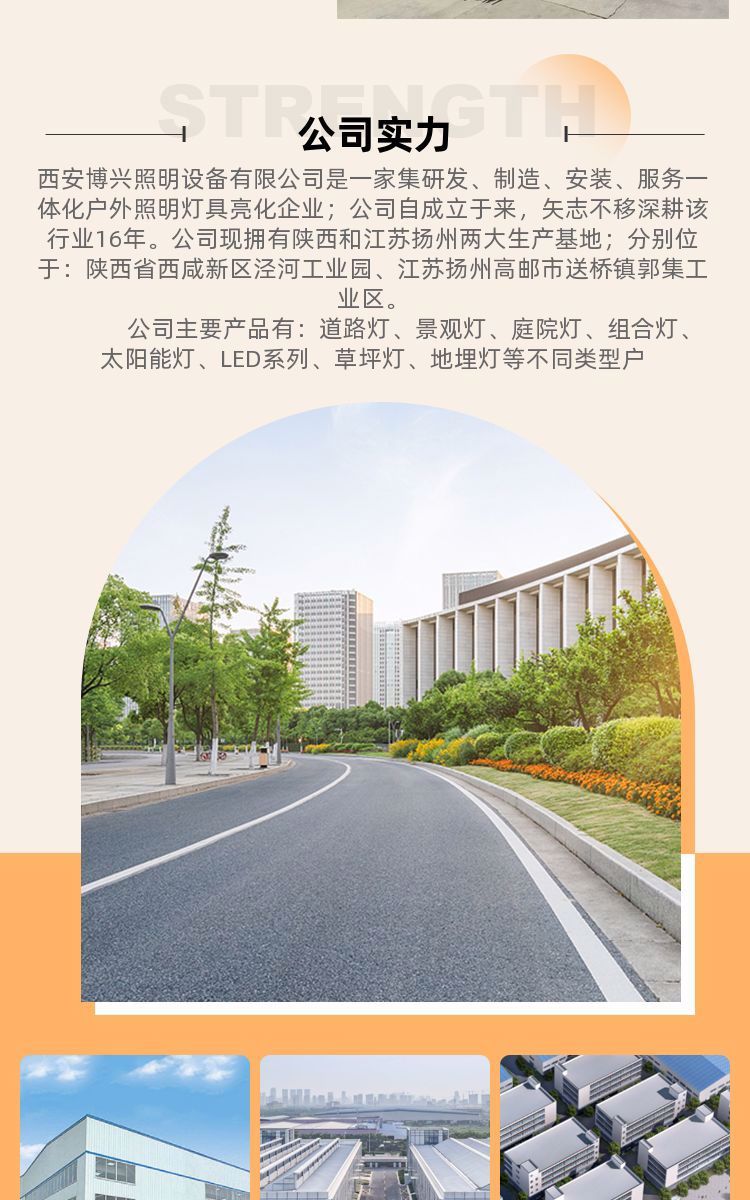 STRENGTH

公司实力

西安博兴照明设备有限公司是一家集研发、制造、安装、服务一体化户外照明灯具亮化企业；公司自成立于来，矢志不移深耕该行业16年。公司现拥有陕西和江苏扬州两大生产基地；分别位于：陕西省西咸新区泾河工业园、江苏扬州高邮市送桥镇郭集工业区。

公司主要产品有：道路灯、景观灯、庭院灯、组合灯、太阳能灯、LED系列、草坪灯、地埋灯等不同类型户